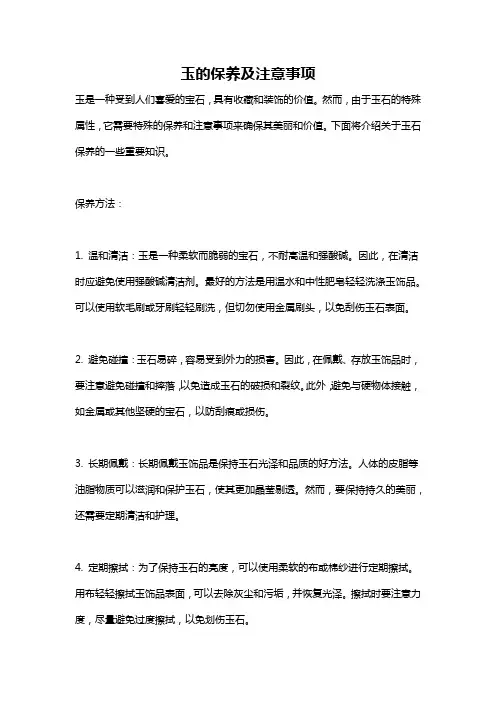 玉的保养及注意事项

玉是一种受到人们喜爱的宝石，具有收藏和装饰的价值。然而，由于玉石的特殊属性，它需要特殊的保养和注意事项来确保其美丽和价值。下面将介绍关于玉石保养的一些重要知识。

保养方法：

1. 温和清洁：玉是一种柔软而脆弱的宝石，不耐高温和强酸碱。因此，在清洁时应避免使用强酸碱清洁剂。最好的方法是用温水和中性肥皂轻轻洗涤玉饰品。可以使用软毛刷或牙刷轻轻刷洗，但切勿使用金属刷头，以免刮伤玉石表面。

2. 避免碰撞：玉石易碎，容易受到外力的损害。因此，在佩戴、存放玉饰品时，要注意避免碰撞和摔落，以免造成玉石的破损和裂纹。此外，避免与硬物体接触，如金属或其他坚硬的宝石，以防刮痕或损伤。

3. 长期佩戴：长期佩戴玉饰品是保持玉石光泽和品质的好方法。人体的皮脂等油脂物质可以滋润和保护玉石，使其更加晶莹剔透。然而，要保持持久的美丽，还需要定期清洁和护理。

4. 定期擦拭：为了保持玉石的亮度，可以使用柔软的布或棉纱进行定期擦拭。用布轻轻擦拭玉饰品表面，可以去除灰尘和污垢，并恢复光泽。擦拭时要注意力度，尽量避免过度擦拭，以免划伤玉石。